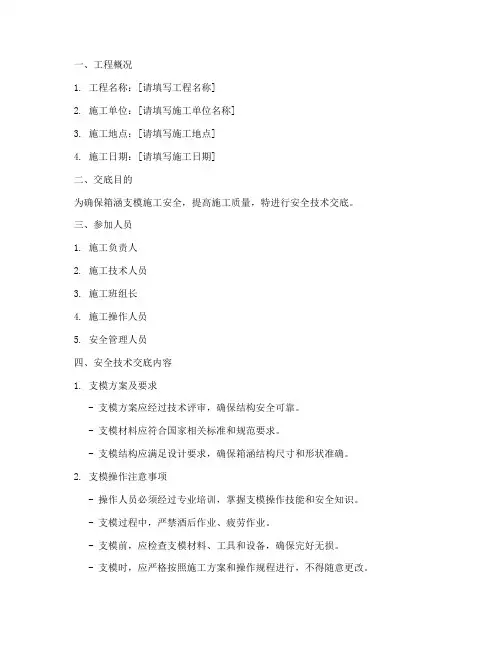 一、工程概况

1. 工程名称：[请填写工程名称]

2. 施工单位：[请填写施工单位名称]

3. 施工地点：[请填写施工地点]

4. 施工日期：[请填写施工日期]

二、交底目的

为确保箱涵支模施工安全，提高施工质量，特进行安全技术交底。

三、参加人员

1. 施工负责人

2. 施工技术人员

3. 施工班组长

4. 施工操作人员

5. 安全管理人员

四、安全技术交底内容

1. 支模方案及要求

- 支模方案应经过技术评审，确保结构安全可靠。

- 支模材料应符合国家相关标准和规范要求。

- 支模结构应满足设计要求，确保箱涵结构尺寸和形状准确。

2. 支模操作注意事项

- 操作人员必须经过专业培训，掌握支模操作技能和安全知识。

- 支模过程中，严禁酒后作业、疲劳作业。

- 支模前，应检查支模材料、工具和设备，确保完好无损。

- 支模时，应严格按照施工方案和操作规程进行，不得随意更改。